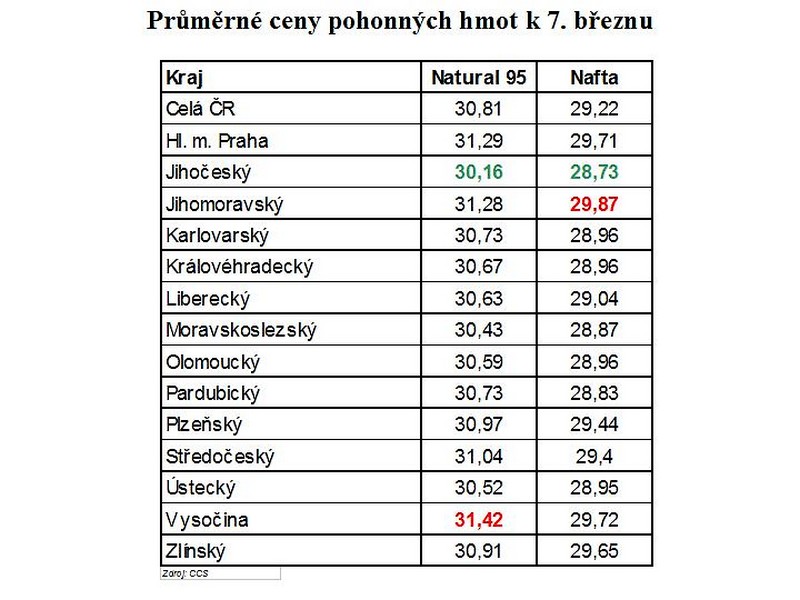 Průměrné ceny pohonných hmot k 7. březnu

| Kraj | Natural 95 | Nafta |
|---|---|---|
| Celá ČR | 30,81 | 29,22 |
| Hl. m. Praha | 31,29 | 29,71 |
| Jihočeský | 30,16 | 28,73 |
| Jihomoravský | 31,28 | 29,87 |
| Karlovarský | 30,73 | 28,96 |
| Královéhradecký | 30,67 | 28,96 |
| Liberecký | 30,63 | 29,04 |
| Moravskoslezský | 30,43 | 28,87 |
| Olomoucký | 30,59 | 28,96 |
| Pardubický | 30,73 | 28,83 |
| Plzeňský | 30,97 | 29,44 |
| Středočeský | 31,04 | 29,4 |
| Ústecký | 30,52 | 28,95 |
| Vysočina | 31,42 | 29,72 |
| Zlínský | 30,91 | 29,65 |

Zdroj: CCS